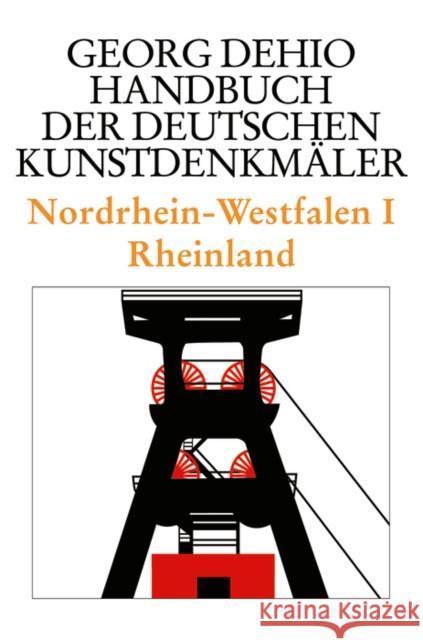 GEORG DEHIO
HANDBUCH
DER DEUTSCHEN
KUNSTDENKMÄLER

Nordrhein-Westfalen I
Rheinland

Kraina Książek